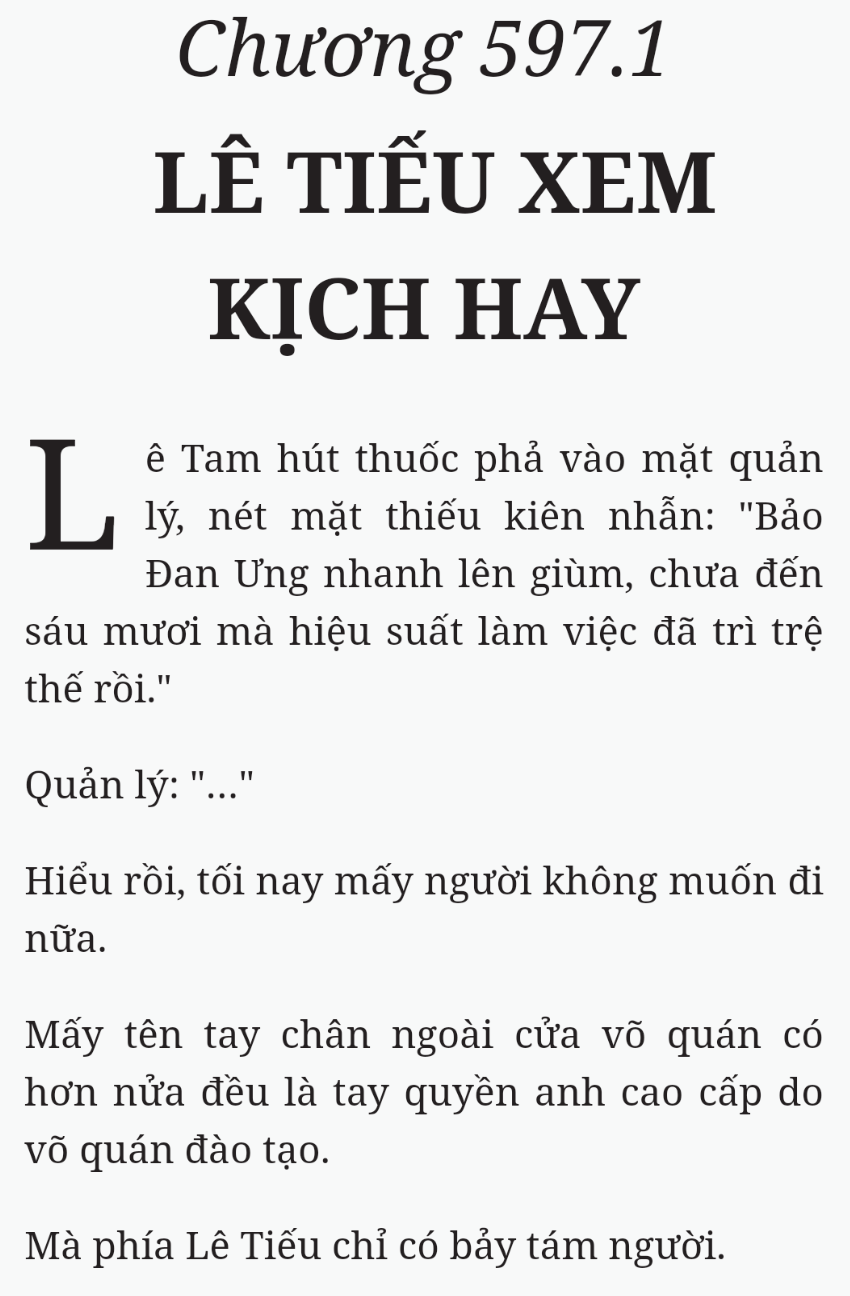 Chương 597.1

LÊ TIẾU XEM KỊCH HAY

Lê Tam hút thuốc phả vào mặt quản lý, nét mặt thiếu kiên nhẫn: "Bảo Đan Ưng nhanh lên giùm, chưa đến sáu mươi mà hiệu suất làm việc đã trì trệ thế rồi."

Quản lý: "..."

Hiểu rồi, tối nay mấy người không muốn đi nữa.

Mấy tên tay chân ngoài cửa võ quán có hơn nửa đều là tay quyền anh cao cấp do võ quán đào tạo.

Mà phía Lê Tiếu chỉ có bảy tám người.